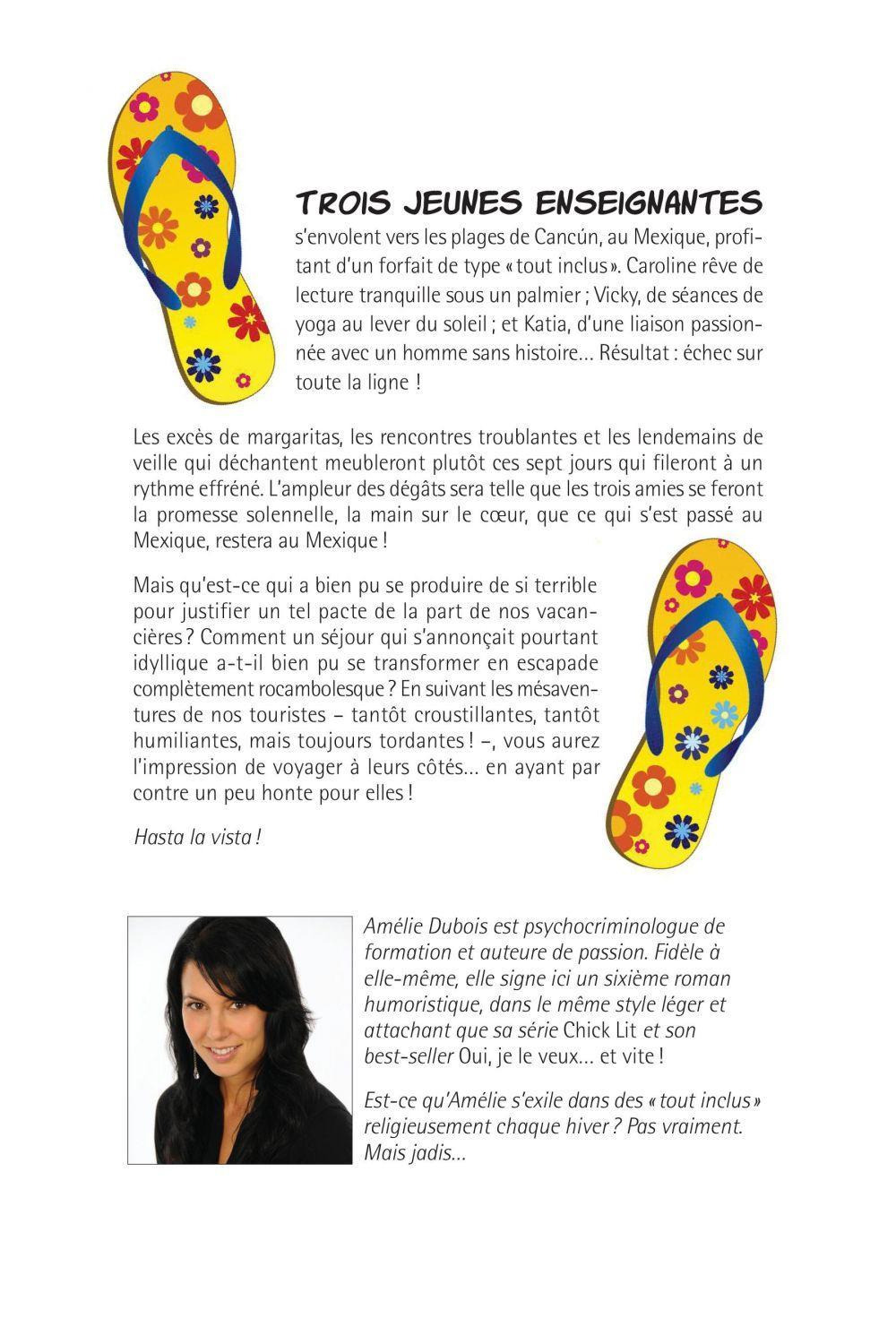 TROIS JEUNES ENSEIGNANTES s'envolent vers les plages de Cancún, au Mexique, profitant d'un forfait de type « tout inclus ». Caroline rêve de lecture tranquille sous un palmier ; Vicky, de séances de yoga au lever du soleil ; et Katia, d'une liaison passionnée avec un homme sans histoire... Résultat : échec sur toute la ligne !

Les excès de margaritas, les rencontres troublantes et les lendemains de veille qui déchantent meubleront plutôt ces sept jours qui fileront à un rythme effréné. L'ampleur des dégâts sera telle que les trois amies se feront la promesse solennelle, la main sur le cœur, que ce qui s'est passé au Mexique, restera au Mexique !

Mais qu'est-ce qui a bien pu se produire de si terrible pour justifier un tel pacte de la part de nos vacancières ? Comment un séjour qui s'annonçait pourtant idyllique a-t-il bien pu se transformer en escapade complètement rocambolesque ? En suivant les mésaventures de nos touristes – tantôt croustillantes, tantôt humiliantes, mais toujours tordantes ! –, vous aurez l'impression de voyager à leurs côtés... en ayant par contre un peu honte pour elles !

Hasta la vista !

Amélie Dubois est psychocriminologue de formation et auteure de passion. Fidèle à elle-même, elle signe ici un sixième roman humoristique, dans le même style léger et attachant que sa série Chick Lit et son best-seller Oui, je le veux... et vite !

Est-ce qu'Amélie s'exile dans des « tout inclus » religieusement chaque hiver ? Pas vraiment. Mais jadis...